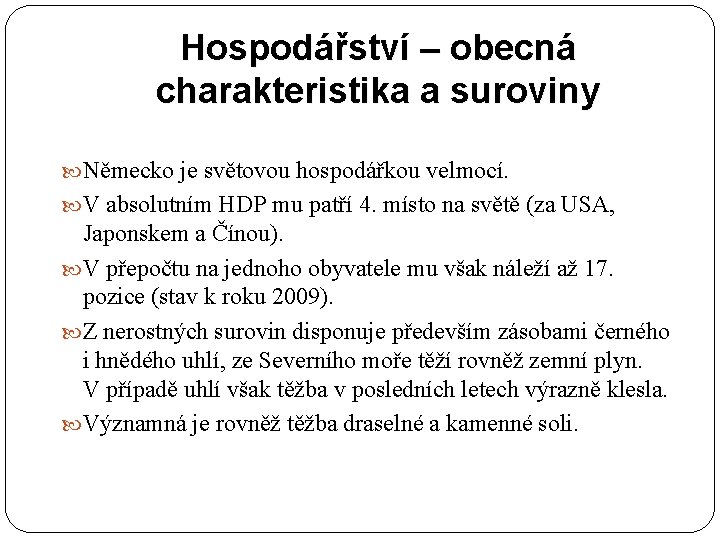 Hospodářství – obecná charakteristika a suroviny

Německo je světovou hospodářkou velmocí.

V absolutním HDP mu patří 4. místo na světě (za USA, Japonskem a Čínou).

V přepočtu na jednoho obyvatele mu však náleží až 17. pozice (stav k roku 2009).

Z nerostných surovin disponuje především zásobami černého i hnědého uhlí, ze Severního moře těží rovněž zemní plyn. V případě uhlí však těžba v posledních letech výrazně klesla.

Významná je rovněž těžba draselné a kamenné soli.